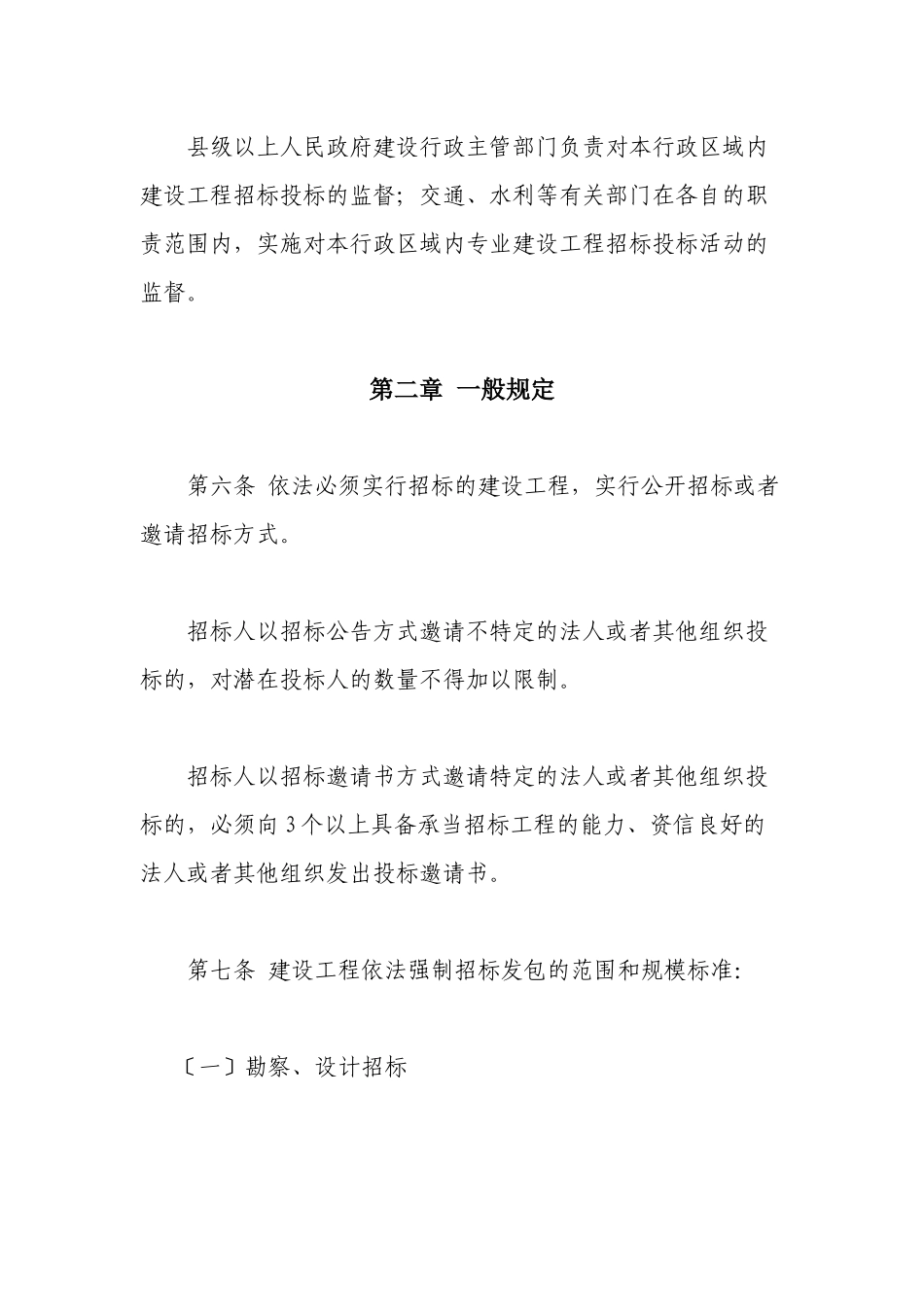 县级以上人民政府建设行政主管部门负责对本行政区域内建设工程招标投标的监督；交通、水利等有关部门在各自的职责范围内，实施对本行政区域内专业建设工程招标投标活动的监督。

第二章 一般规定

第六条 依法必须实行招标的建设工程，实行公开招标或者邀请招标方式。

招标人以招标公告方式邀请不特定的法人或者其他组织投标的，对潜在投标人的数量不得加以限制。

招标人以招标邀请书方式邀请特定的法人或者其他组织投标的，必须向3个以上具备承当招标工程的能力、资信良好的法人或者其他组织发出投标邀请书。

第七条 建设工程依法强制招标发包的范围和规模标准：

〔一〕勘察、设计招标